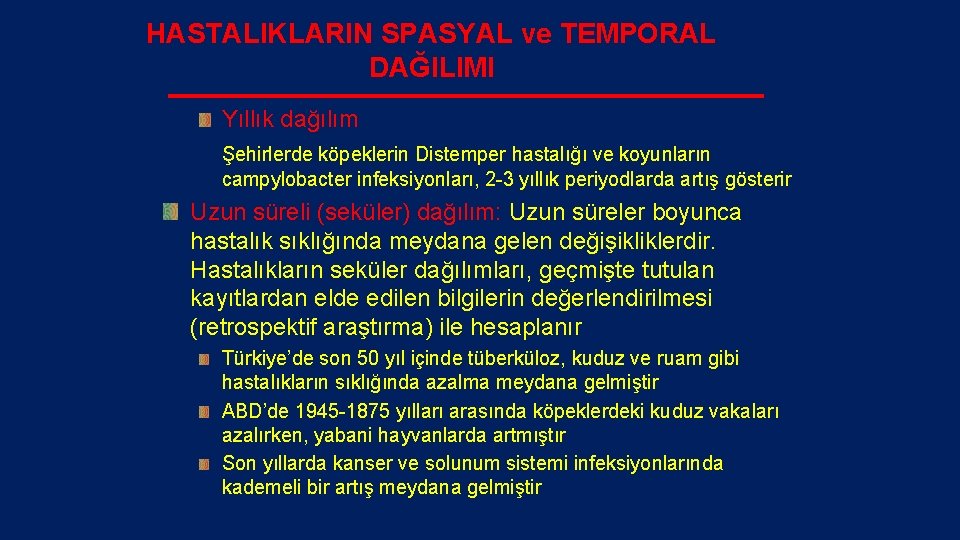 HASTALIKLARIN SPASYAL ve TEMPORAL DAĞILIMI

Yıllık dağılım

Şehirlerde köpeklerin Distemper hastalığı ve koyunların campylobacter infeksiyonları, 2-3 yıllık periyodlarda artış gösterir

Uzun süreli (seküler) dağılım: Uzun süreler boyunca hastalık sıklığında meydana gelen değişikliklerdir. Hastalıkların seküler dağılımları, geçmişte tutulan kayıtlardan elde edilen bilgilerin değerlendirilmesi (retrospektif araştırma) ile hesaplanır

Türkiye'de son 50 yıl içinde tüberküloz, kuduz ve ruam gibi hastalıkların sıklığında azalma meydana gelmiştir

ABD'de 1945-1875 yılları arasında köpeklerdeki kuduz vakaları azalırken, yabani hayvanlarda artmıştır

Son yıllarda kanser ve solunum sistemi infeksiyonlarında kademeli bir artış meydana gelmiştir